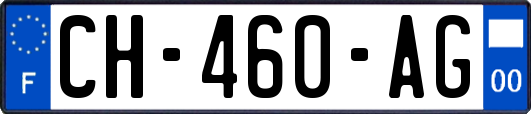 F
CH-460-AG
00